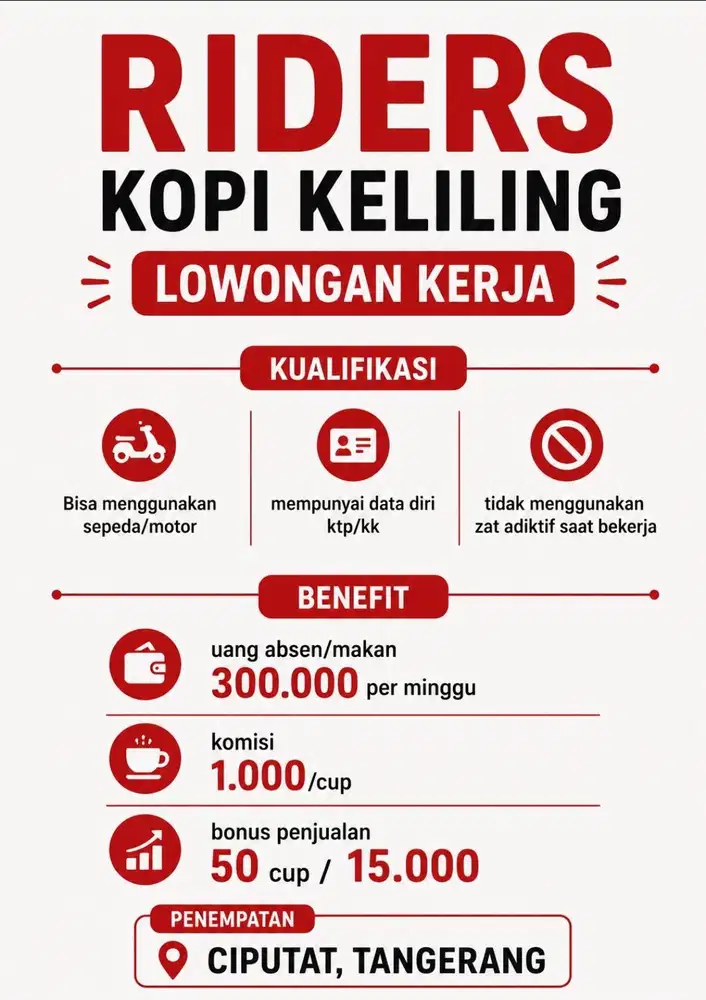 RIDERS
KOPI KELILING
LOWONGAN KERJA

KUALIFIKASI

Bisa menggunakan sepeda/motor

mempunyai data diri ktp/kk

tidak menggunakan zat adiktif saat bekerja

BENEFIT

uang absen/makan
300.000 per minggu

komisi
1.000/cup

bonus penjualan
50 cup / 15.000

PENEMPATAN
CIPUTAT, TANGERANG